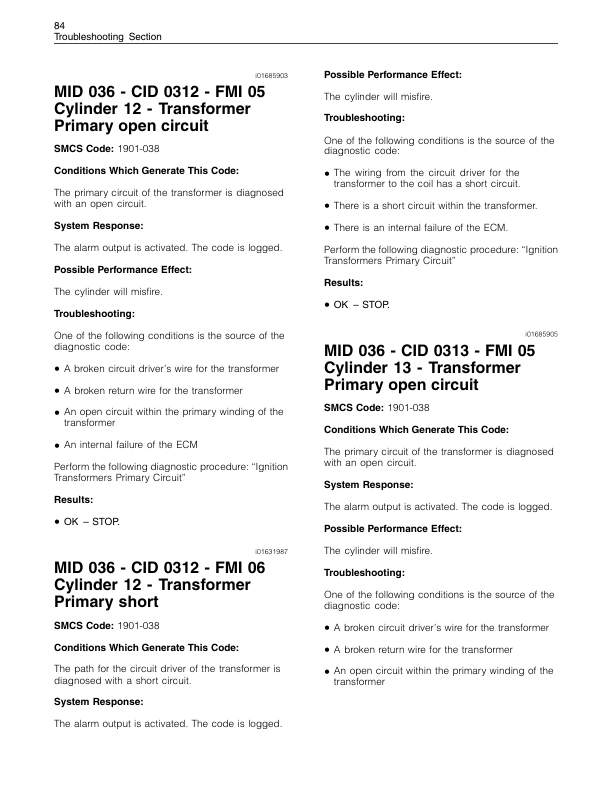 84
Troubleshooting Section

i01685903

MID 036 - CID 0312 - FMI 05 Cylinder 12 - Transformer Primary open circuit

SMCS Code: 1901-038

Conditions Which Generate This Code:

The primary circuit of the transformer is diagnosed with an open circuit.

System Response:

The alarm output is activated. The code is logged.

Possible Performance Effect:

The cylinder will misfire.

Troubleshooting:

One of the following conditions is the source of the diagnostic code:

• A broken circuit driver's wire for the transformer

• A broken return wire for the transformer

• An open circuit within the primary winding of the transformer

• An internal failure of the ECM

Perform the following diagnostic procedure: "Ignition Transformers Primary Circuit"

Results:

• OK – STOP.

i01631987

MID 036 - CID 0312 - FMI 06 Cylinder 12 - Transformer Primary short

SMCS Code: 1901-038

Conditions Which Generate This Code:

The path for the circuit driver of the transformer is diagnosed with a short circuit.

System Response:

The alarm output is activated. The code is logged.

Possible Performance Effect:

The cylinder will misfire.

Troubleshooting:

One of the following conditions is the source of the diagnostic code:

• The wiring from the circuit driver for the transformer to the coil has a short circuit.

• There is a short circuit within the transformer.

• There is an internal failure of the ECM.

Perform the following diagnostic procedure: "Ignition Transformers Primary Circuit"

Results:

• OK – STOP.

i01685905

MID 036 - CID 0313 - FMI 05 Cylinder 13 - Transformer Primary open circuit

SMCS Code: 1901-038

Conditions Which Generate This Code:

The primary circuit of the transformer is diagnosed with an open circuit.

System Response:

The alarm output is activated. The code is logged.

Possible Performance Effect:

The cylinder will misfire.

Troubleshooting:

One of the following conditions is the source of the diagnostic code:

• A broken circuit driver's wire for the transformer

• A broken return wire for the transformer

• An open circuit within the primary winding of the transformer